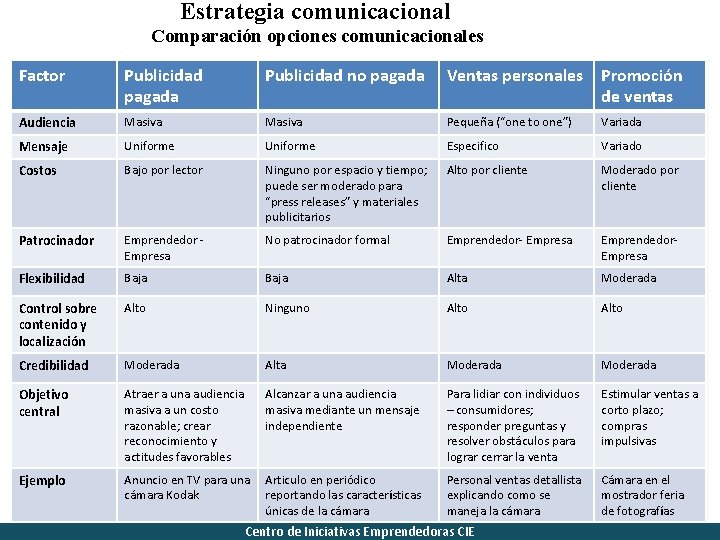 Estrategia comunicacional
Comparación opciones comunicacionales

| Factor | Publicidad pagada | Publicidad no pagada | Ventas personales | Promoción de ventas |
|---|---|---|---|---|
| Audiencia | Masiva | Masiva | Pequeña ("one to one") | Variada |
| Mensaje | Uniforme | Uniforme | Especifico | Variado |
| Costos | Bajo por lector | Ninguno por espacio y tiempo; puede ser moderado para "press releases" y materiales publicitarios | Alto por cliente | Moderado por cliente |
| Patrocinador | Emprendedor - Empresa | No patrocinador formal | Emprendedor- Empresa | Emprendedor- Empresa |
| Flexibilidad | Baja | Baja | Alta | Moderada |
| Control sobre contenido y localización | Alto | Ninguno | Alto | Alto |
| Credibilidad | Moderada | Alta | Moderada | Moderada |
| Objetivo central | Atraer a una audiencia masiva a un costo razonable; crear reconocimiento y actitudes favorables | Alcanzar a una audiencia masiva mediante un mensaje independiente | Para lidiar con individuos – consumidores; responder preguntas y resolver obstáculos para lograr cerrar la venta | Estimular ventas a corto plazo; compras impulsivas |
| Ejemplo | Anuncio en TV para una cámara Kodak | Articulo en periódico reportando las características únicas de la cámara | Personal ventas detallista explicando como se maneja la cámara | Cámara en el mostrador feria de fotografías |

Centro de Iniciativas Emprendedoras CIE